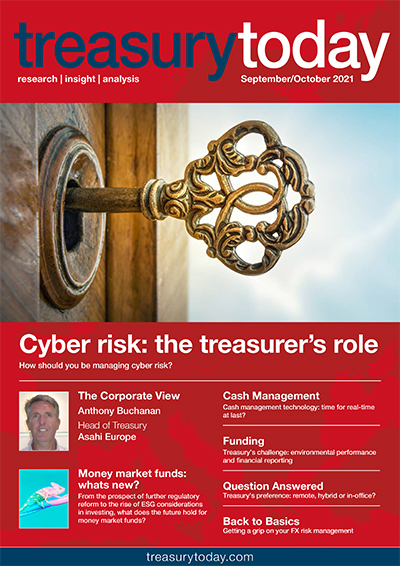 treasurytoday

research | insight | analysis

September/October 2021

Cyber risk: the treasurer's role

How should you be managing cyber risk?

The Corporate View

Anthony Buchanan

Head of Treasury

Asahi Europe

Money market funds: whats new?

From the prospect of further regulatory reform to the rise of ESG considerations in investing, what does the future hold for money market funds?

Cash Management

Cash management technology: time for real-time at last?

Funding

Treasury's challenge: environmental performance and financial reporting

Question Answered

Treasury's preference: remote, hybrid or in-office?

Back to Basics

Getting a grip on your FX risk management

treasurytoday.com